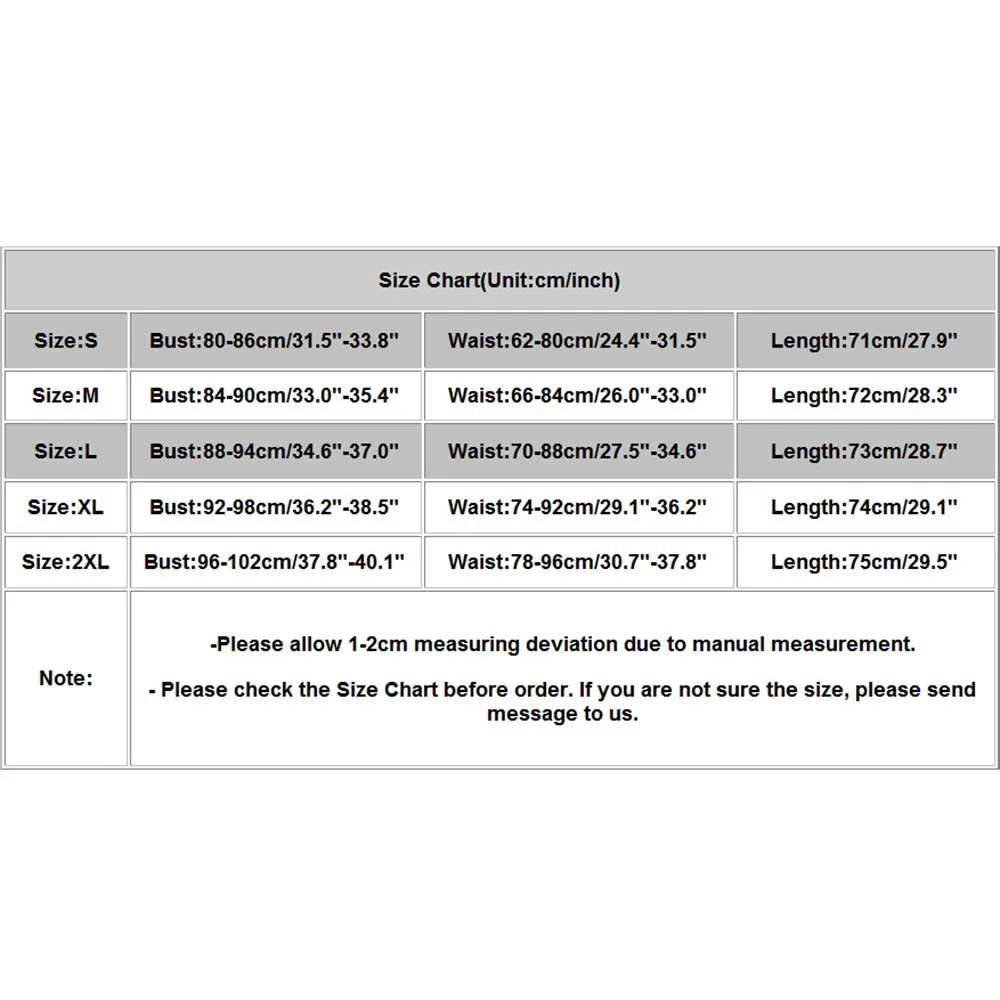 | Size Chart(Unit:cm/inch) | | | |
|---|---|---|---|
| Size:S | Bust:80-86cm/31.5"-33.8" | Waist:62-80cm/24.4"-31.5" | Length:71cm/27.9" |
| Size:M | Bust:84-90cm/33.0"-35.4" | Waist:66-84cm/26.0"-33.0" | Length:72cm/28.3" |
| Size:L | Bust:88-94cm/34.6"-37.0" | Waist:70-88cm/27.5"-34.6" | Length:73cm/28.7" |
| Size:XL | Bust:92-98cm/36.2"-38.5" | Waist:74-92cm/29.1"-36.2" | Length:74cm/29.1" |
| Size:2XL | Bust:96-102cm/37.8"-40.1" | Waist:78-96cm/30.7"-37.8" | Length:75cm/29.5" |
| Note: | -Please allow 1-2cm measuring deviation due to manual measurement. - Please check the Size Chart before order. If you are not sure the size, please send message to us. | | |